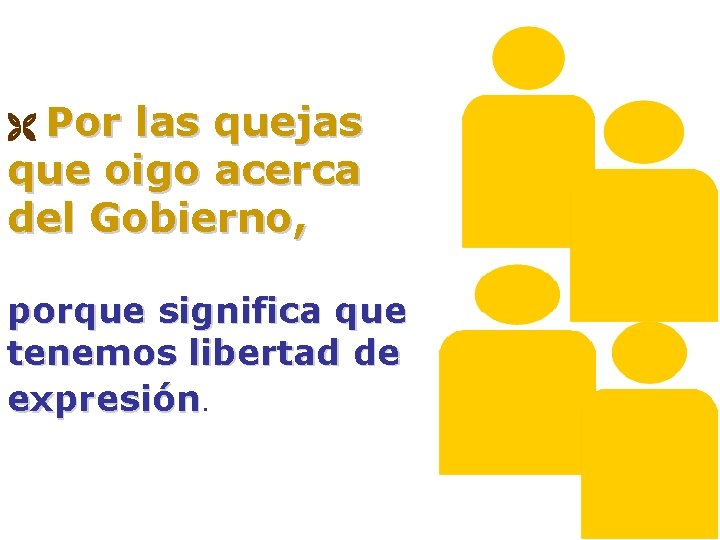 Por las quejas que oigo acerca del Gobierno,

porque significa que tenemos libertad de expresión.